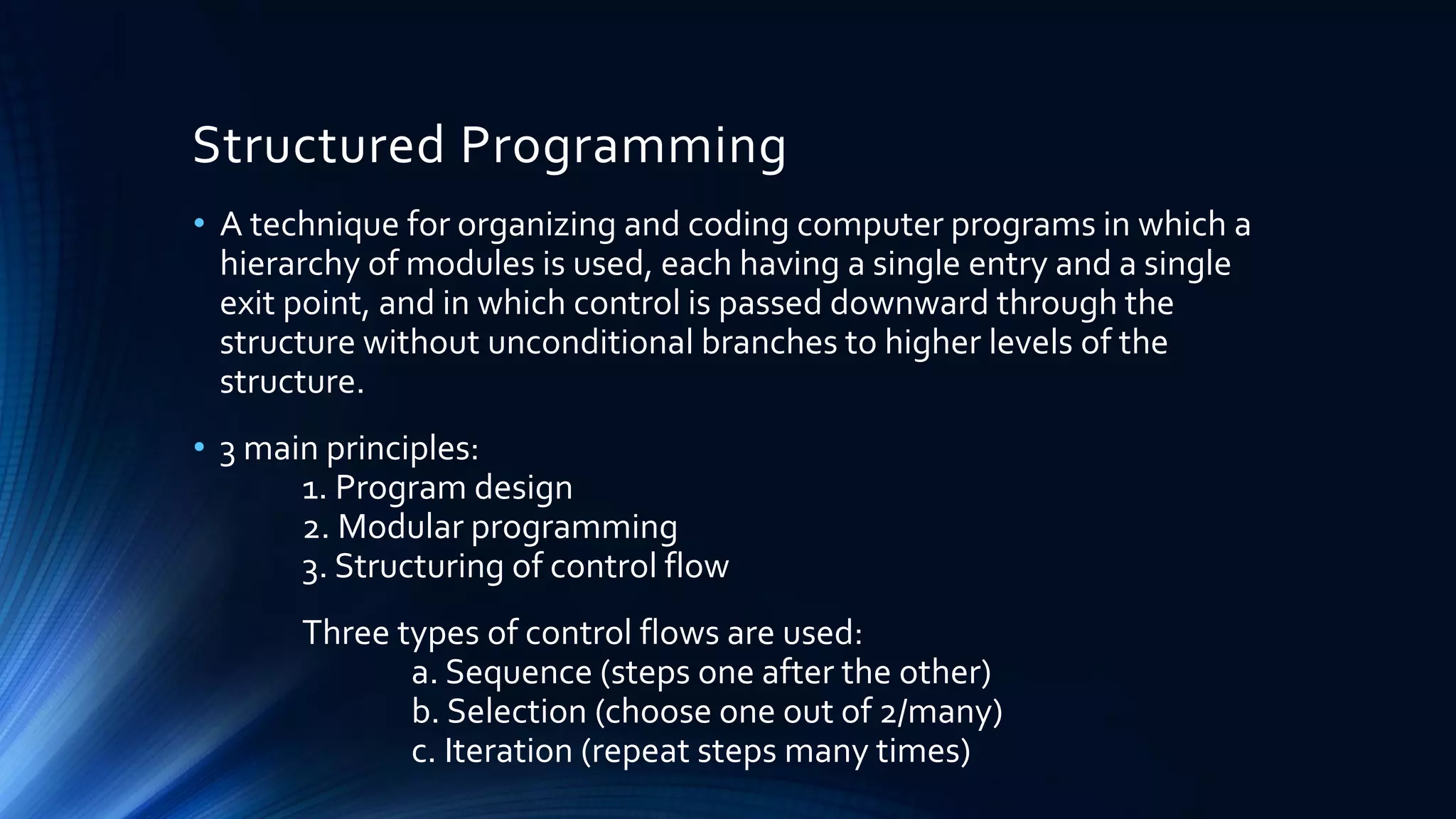 Structured Programming

• A technique for organizing and coding computer programs in which a hierarchy of modules is used, each having a single entry and a single exit point, and in which control is passed downward through the structure without unconditional branches to higher levels of the structure.

• 3 main principles:
1. Program design
2. Modular programming
3. Structuring of control flow

Three types of control flows are used:
a. Sequence (steps one after the other)
b. Selection (choose one out of 2/many)
c. Iteration (repeat steps many times)